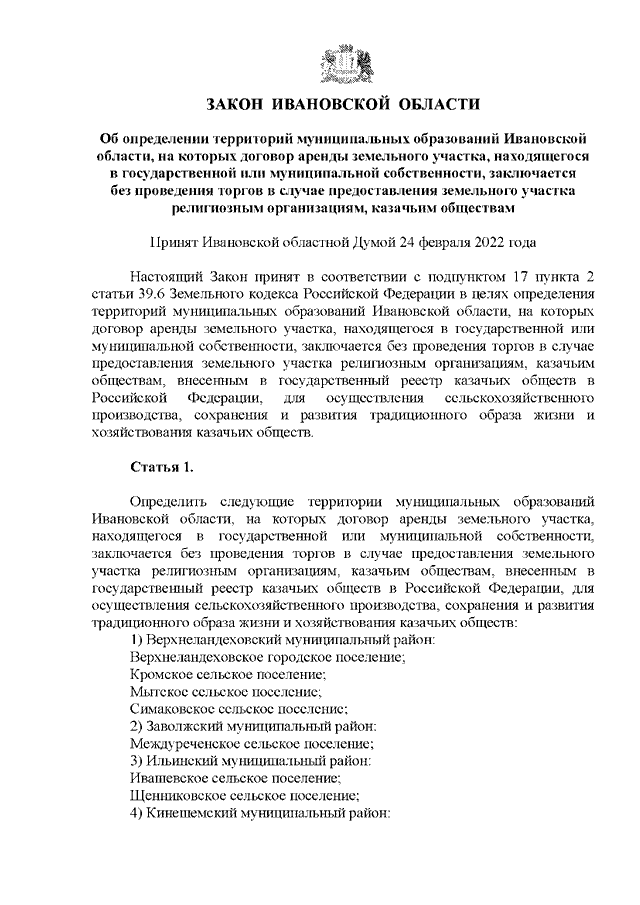 ЗАКОН ИВАНОВСКОЙ ОБЛАСТИ

Об определении территорий муниципальных образований Ивановской области, на которых договор аренды земельного участка, находящегося в государственной или муниципальной собственности, заключается без проведения торгов в случае предоставления земельного участка религиозным организациям, казачьим обществам

Принят Ивановской областной Думой 24 февраля 2022 года

Настоящий Закон принят в соответствии с подпунктом 17 пункта 2 статьи 39.6 Земельного кодекса Российской Федерации в целях определения территорий муниципальных образований Ивановской области, на которых договор аренды земельного участка, находящегося в государственной или муниципальной собственности, заключается без проведения торгов в случае предоставления земельного участка религиозным организациям, казачьим обществам, внесенным в государственный реестр казачьих обществ в Российской Федерации, для осуществления сельскохозяйственного производства, сохранения и развития традиционного образа жизни и хозяйствования казачьих обществ.

Статья 1.

Определить следующие территории муниципальных образований Ивановской области, на которых договор аренды земельного участка, находящегося в государственной или муниципальной собственности, заключается без проведения торгов в случае предоставления земельного участка религиозным организациям, казачьим обществам, внесенным в государственный реестр казачьих обществ в Российской Федерации, для осуществления сельскохозяйственного производства, сохранения и развития традиционного образа жизни и хозяйствования казачьих обществ:
1) Верхнеландеховский муниципальный район:
Верхнеландеховское городское поселение;
Кромское сельское поселение;
Мытское сельское поселение;
Симаковское сельское поселение;
2) Заволжский муниципальный район:
Междуреченское сельское поселение;
3) Ильинский муниципальный район:
Ивашевское сельское поселение;
Щенниковское сельское поселение;
4) Кинешемский муниципальный район: